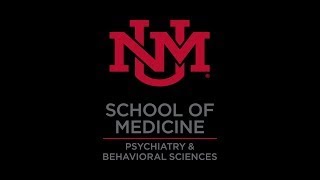 UNM

SCHOOL OF MEDICINE

PSYCHIATRY & BEHAVIORAL SCIENCES